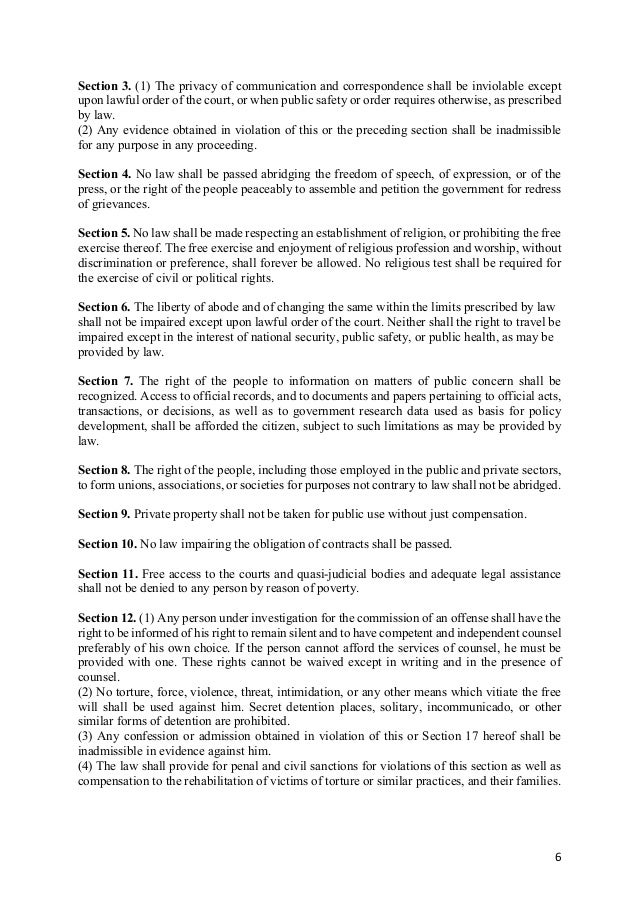 Section 3. (1) The privacy of communication and correspondence shall be inviolable except upon lawful order of the court, or when public safety or order requires otherwise, as prescribed by law.
(2) Any evidence obtained in violation of this or the preceding section shall be inadmissible for any purpose in any proceeding.

Section 4. No law shall be passed abridging the freedom of speech, of expression, or of the press, or the right of the people peaceably to assemble and petition the government for redress of grievances.

Section 5. No law shall be made respecting an establishment of religion, or prohibiting the free exercise thereof. The free exercise and enjoyment of religious profession and worship, without discrimination or preference, shall forever be allowed. No religious test shall be required for the exercise of civil or political rights.

Section 6. The liberty of abode and of changing the same within the limits prescribed by law shall not be impaired except upon lawful order of the court. Neither shall the right to travel be impaired except in the interest of national security, public safety, or public health, as may be provided by law.

Section 7. The right of the people to information on matters of public concern shall be recognized. Access to official records, and to documents and papers pertaining to official acts, transactions, or decisions, as well as to government research data used as basis for policy development, shall be afforded the citizen, subject to such limitations as may be provided by law.

Section 8. The right of the people, including those employed in the public and private sectors, to form unions, associations, or societies for purposes not contrary to law shall not be abridged.

Section 9. Private property shall not be taken for public use without just compensation.

Section 10. No law impairing the obligation of contracts shall be passed.

Section 11. Free access to the courts and quasi-judicial bodies and adequate legal assistance shall not be denied to any person by reason of poverty.

Section 12. (1) Any person under investigation for the commission of an offense shall have the right to be informed of his right to remain silent and to have competent and independent counsel preferably of his own choice. If the person cannot afford the services of counsel, he must be provided with one. These rights cannot be waived except in writing and in the presence of counsel.
(2) No torture, force, violence, threat, intimidation, or any other means which vitiate the free will shall be used against him. Secret detention places, solitary, incommunicado, or other similar forms of detention are prohibited.
(3) Any confession or admission obtained in violation of this or Section 17 hereof shall be inadmissible in evidence against him.
(4) The law shall provide for penal and civil sanctions for violations of this section as well as compensation to the rehabilitation of victims of torture or similar practices, and their families.

6